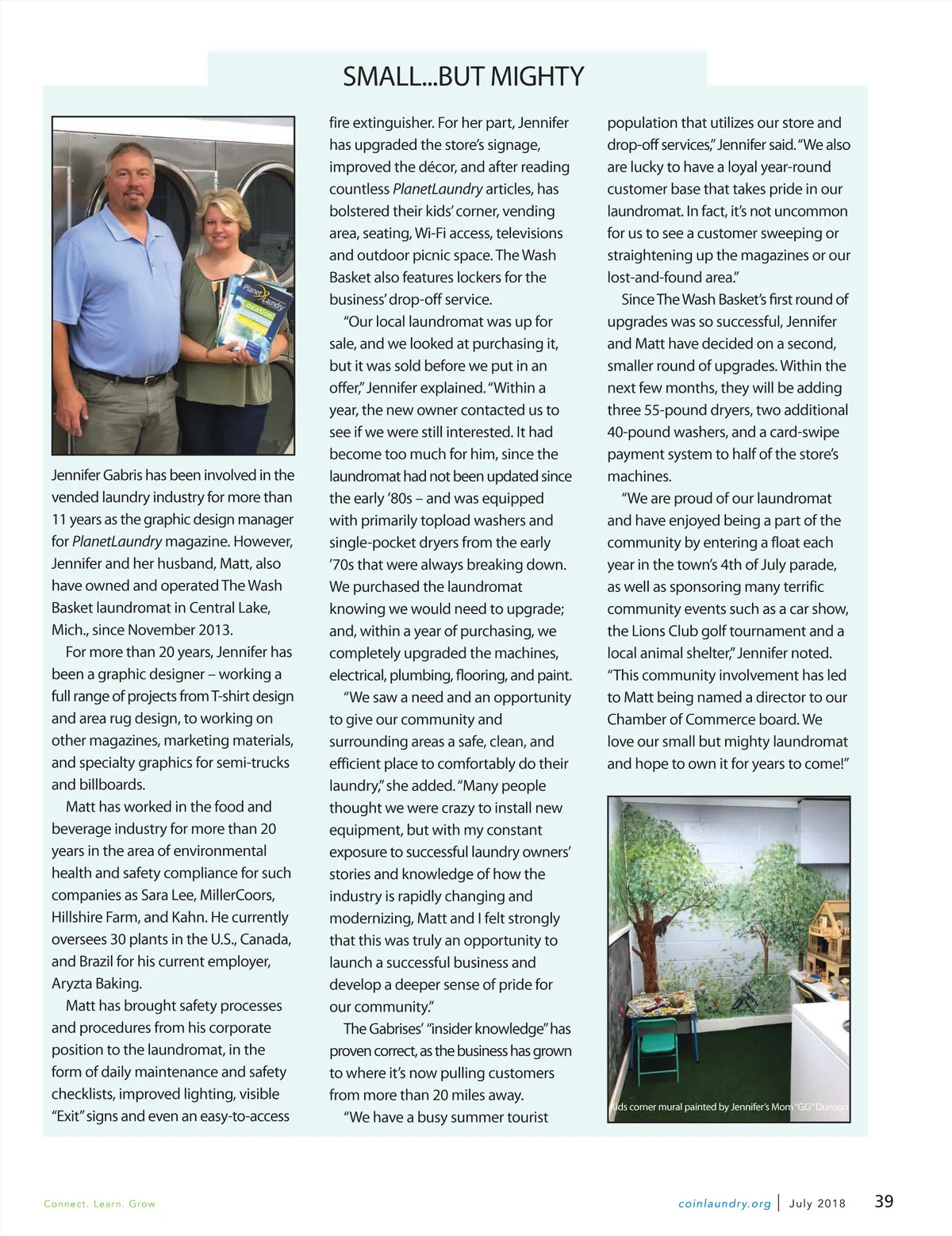 SMALL...BUT MIGHTY

Planet Laundry Location!

Jennifer Gabris has been involved in the vended laundry industry for more than 11 years as the graphic design manager for PlanetLaundry magazine. However, Jennifer and her husband, Matt, also have owned and operated The Wash Basket laundromat in Central Lake, Mich., since November 2013.

For more than 20 years, Jennifer has been a graphic designer – working a full range of projects from T-shirt design and area rug design, to working on other magazines, marketing materials, and specialty graphics for semi-trucks and billboards.

Matt has worked in the food and beverage industry for more than 20 years in the area of environmental health and safety compliance for such companies as Sara Lee, MillerCoors, Hillshire Farm, and Kahn. He currently oversees 30 plants in the U.S., Canada, and Brazil for his current employer, Aryzta Baking.

Matt has brought safety processes and procedures from his corporate position to the laundromat, in the form of daily maintenance and safety checklists, improved lighting, visible "Exit" signs and even an easy-to-access fire extinguisher. For her part, Jennifer has upgraded the store's signage, improved the décor, and after reading countless PlanetLaundry articles, has bolstered their kids' corner, vending area, seating, Wi-Fi access, televisions and outdoor picnic space. The Wash Basket also features lockers for the business' drop-off service.

"Our local laundromat was up for sale, and we looked at purchasing it, but it was sold before we put in an offer," Jennifer explained. "Within a year, the new owner contacted us to see if we were still interested. It had become too much for him, since the laundromat had not been updated since the early '80s – and was equipped with primarily topload washers and single-pocket dryers from the early '70s that were always breaking down. We purchased the laundromat knowing we would need to upgrade; and, within a year of purchasing, we completely upgraded the machines, electrical, plumbing, flooring, and paint.

"We saw a need and an opportunity to give our community and surrounding areas a safe, clean, and efficient place to comfortably do their laundry," she added. "Many people thought we were crazy to install new equipment, but with my constant exposure to successful laundry owners' stories and knowledge of how the industry is rapidly changing and modernizing, Matt and I felt strongly that this was truly an opportunity to launch a successful business and develop a deeper sense of pride for our community."

The Gabrises' "insider knowledge" has proven correct, as the business has grown to where it's now pulling customers from more than 20 miles away.

"We have a busy summer tourist population that utilizes our store and drop-off services," Jennifer said. "We also are lucky to have a loyal year-round customer base that takes pride in our laundromat. In fact, it's not uncommon for us to see a customer sweeping or straightening up the magazines or our lost-and-found area."

Since The Wash Basket's first round of upgrades was so successful, Jennifer and Matt have decided on a second, smaller round of upgrades. Within the next few months, they will be adding three 55-pound dryers, two additional 40-pound washers, and a card-swipe payment system to half of the store's machines.

"We are proud of our laundromat and have enjoyed being a part of the community by entering a float each year in the town's 4th of July parade, as well as sponsoring many terrific community events such as a car show, the Lions Club golf tournament and a local animal shelter," Jennifer noted. "This community involvement has led to Matt being named a director to our Chamber of Commerce board. We love our small but mighty laundromat and hope to own it for years to come!"

Kids corner mural painted by Jennifer's Mom "GG" Dunson

Connect. Learn. Grow

coinlaundry.org | July 2018 39